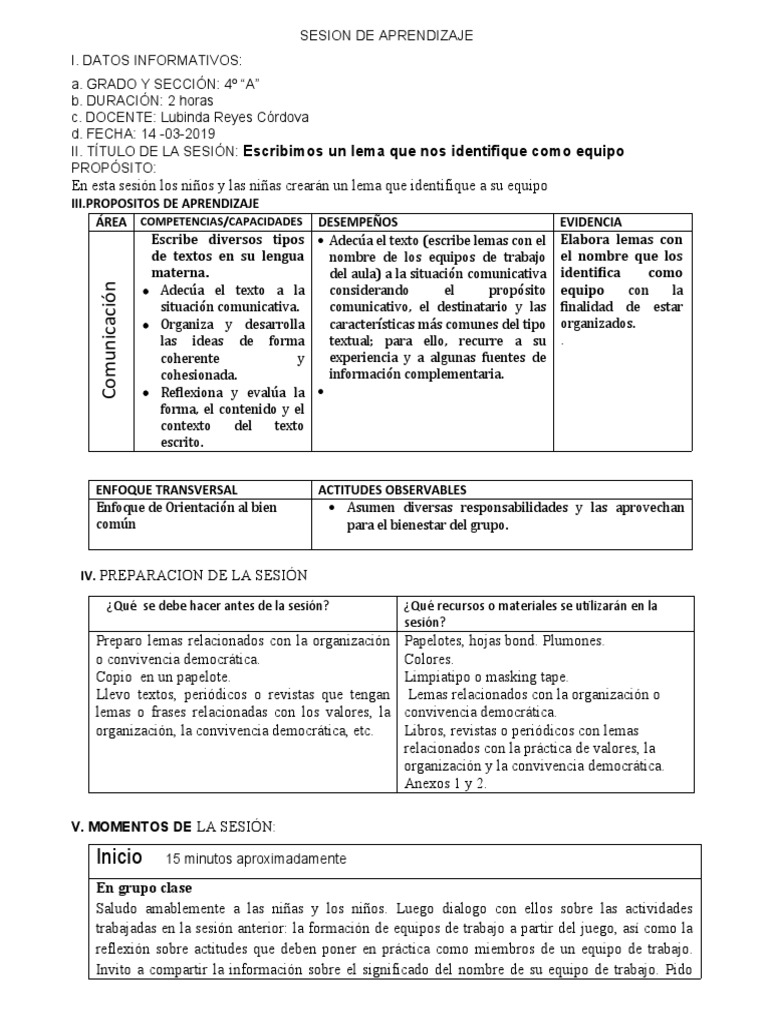 SESION DE APRENDIZAJE

I. DATOS INFORMATIVOS:

a. GRADO Y SECCIÓN: 4º "A"
b. DURACIÓN: 2 horas
c. DOCENTE: Lubinda Reyes Córdova
d. FECHA: 14 -03-2019
II. TÍTULO DE LA SESIÓN: Escribimos un lema que nos identifique como equipo
PROPÓSITO:
En esta sesión los niños y las niñas crearán un lema que identifique a su equipo
III.PROPOSITOS DE APRENDIZAJE

| ÁREA | COMPETENCIAS/CAPACIDADES | DESEMPEÑOS | EVIDENCIA |
|---|---|---|---|
| Comunicación | Escribe diversos tipos de textos en su lengua materna. • Adecúa el texto a la situación comunicativa. • Organiza y desarrolla las ideas de forma coherente y cohesionada. • Reflexiona y evalúa la forma, el contenido y el contexto del texto escrito. | • Adecúa el texto (escribe lemas con el nombre de los equipos de trabajo del aula) a la situación comunicativa considerando el propósito comunicativo, el destinatario y las características más comunes del tipo textual; para ello, recurre a su experiencia y a algunas fuentes de información complementaria. • | Elabora lemas con el nombre que los identifica como equipo con la finalidad de estar organizados. . |

| ENFOQUE TRANSVERSAL | ACTITUDES OBSERVABLES |
|---|---|
| Enfoque de Orientación al bien común | • Asumen diversas responsabilidades y las aprovechan para el bienestar del grupo. |

IV. PREPARACION DE LA SESIÓN

| ¿Qué se debe hacer antes de la sesión? | ¿Qué recursos o materiales se utilizarán en la sesión? |
|---|---|
| Preparo lemas relacionados con la organización o convivencia democrática. Copio en un papelote. Llevo textos, periódicos o revistas que tengan lemas o frases relacionadas con los valores, la organización, la convivencia democrática, etc. | Papelotes, hojas bond. Plumones. Colores. Limpiatipo o masking tape. Lemas relacionados con la organización o convivencia democrática. Libros, revistas o periódicos con lemas relacionados con la práctica de valores, la organización y la convivencia democrática. Anexos 1 y 2. |

V. MOMENTOS DE LA SESIÓN:

Inicio 15 minutos aproximadamente

En grupo clase
Saludo amablemente a las niñas y los niños. Luego dialogo con ellos sobre las actividades trabajadas en la sesión anterior: la formación de equipos de trabajo a partir del juego, así como la reflexión sobre actitudes que deben poner en práctica como miembros de un equipo de trabajo. Invito a compartir la información sobre el significado del nombre de su equipo de trabajo. Pido